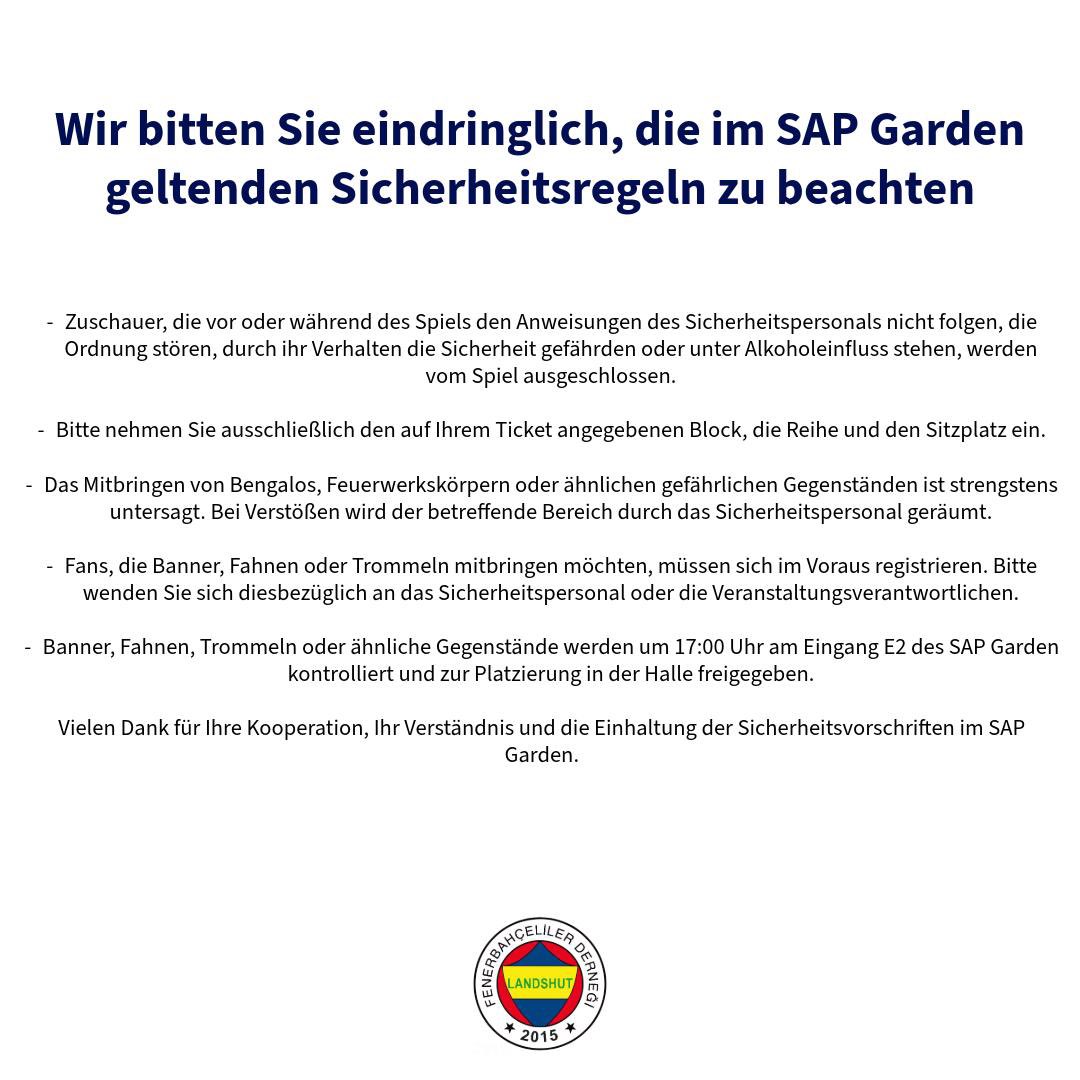 Wir bitten Sie eindringlich, die im SAP Garden geltenden Sicherheitsregeln zu beachten

- Zuschauer, die vor oder während des Spiels den Anweisungen des Sicherheitspersonals nicht folgen, die Ordnung stören, durch ihr Verhalten die Sicherheit gefährden oder unter Alkoholeinfluss stehen, werden vom Spiel ausgeschlossen.

- Bitte nehmen Sie ausschließlich den auf Ihrem Ticket angegebenen Block, die Reihe und den Sitzplatz ein.

- Das Mitbringen von Bengalos, Feuerwerkskörpern oder ähnlichen gefährlichen Gegenständen ist strengstens untersagt. Bei Verstößen wird der betreffende Bereich durch das Sicherheitspersonal geräumt.

- Fans, die Banner, Fahnen oder Trommeln mitbringen möchten, müssen sich im Voraus registrieren. Bitte wenden Sie sich diesbezüglich an das Sicherheitspersonal oder die Veranstaltungsverantwortlichen.

- Banner, Fahnen, Trommeln oder ähnliche Gegenstände werden um 17:00 Uhr am Eingang E2 des SAP Garden kontrolliert und zur Platzierung in der Halle freigegeben.

Vielen Dank für Ihre Kooperation, Ihr Verständnis und die Einhaltung der Sicherheitsvorschriften im SAP Garden.

FENERBAHÇELİLER DERNEĞİ
LANDSHUT
2015